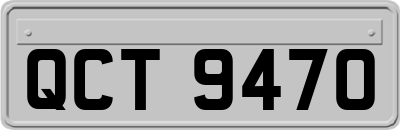 QCT 9470